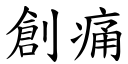 創痛